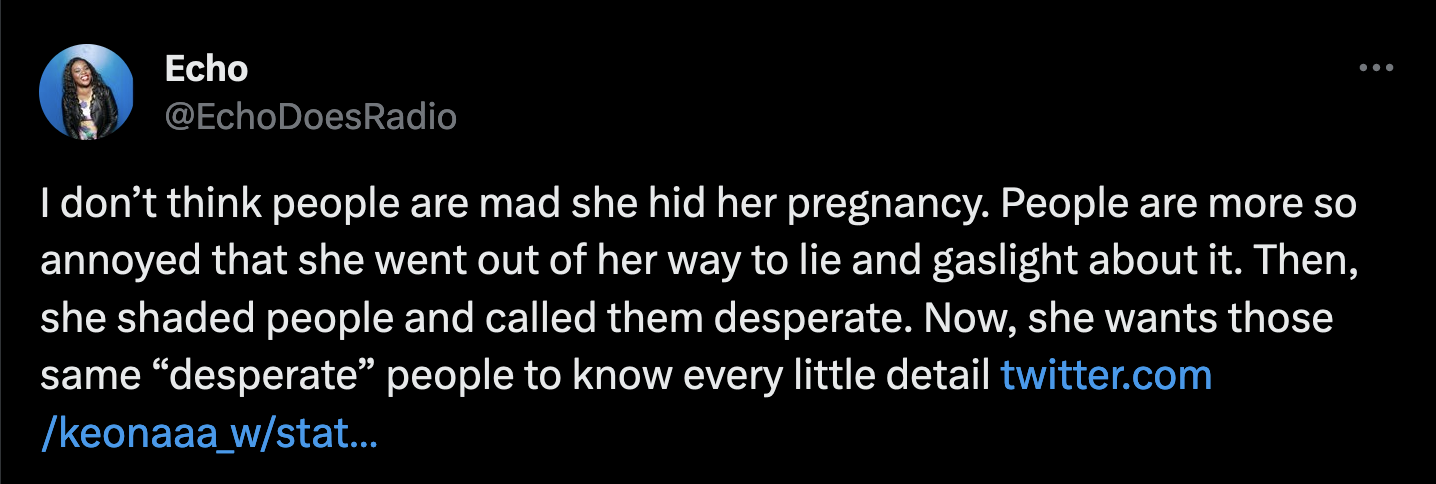 Echo
@EchoDoesRadio

I don’t think people are mad she hid her pregnancy. People are more so annoyed that she went out of her way to lie and gaslight about it. Then, she shaded people and called them desperate. Now, she wants those same “desperate” people to know every little detail twitter.com/keonaaa_w/stat…